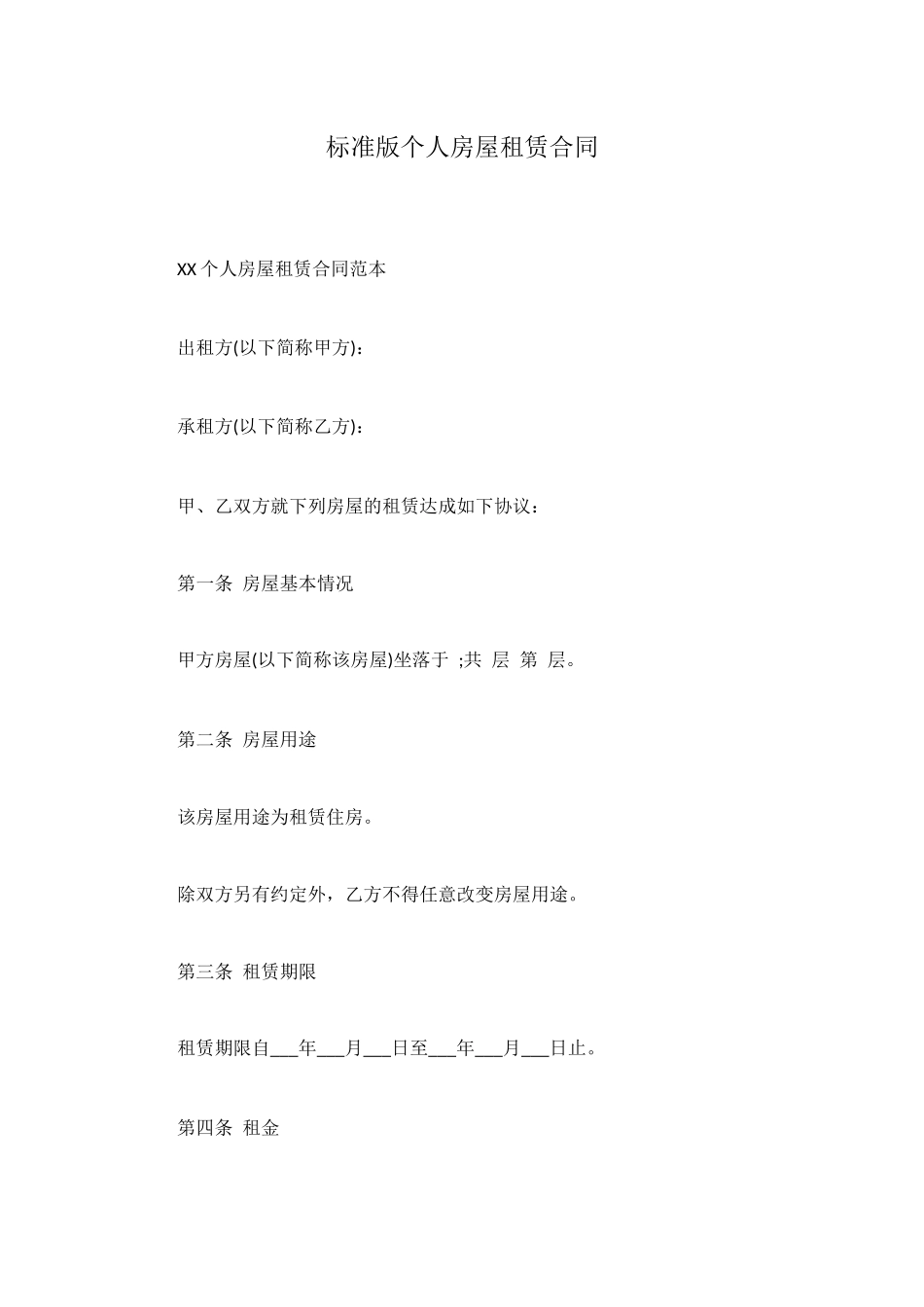 标准版个人房屋租赁合同

XX 个人房屋租赁合同范本

出租方(以下简称甲方)：

承租方(以下简称乙方)：

甲、乙双方就下列房屋的租赁达成如下协议：

第一条 房屋基本情况

甲方房屋(以下简称该房屋)坐落于 ;共 层 第 层。

第二条 房屋用途

该房屋用途为租赁住房。

除双方另有约定外，乙方不得任意改变房屋用途。

第三条 租赁期限

租赁期限自___年___月___日至___年___月___日止。

第四条 租金